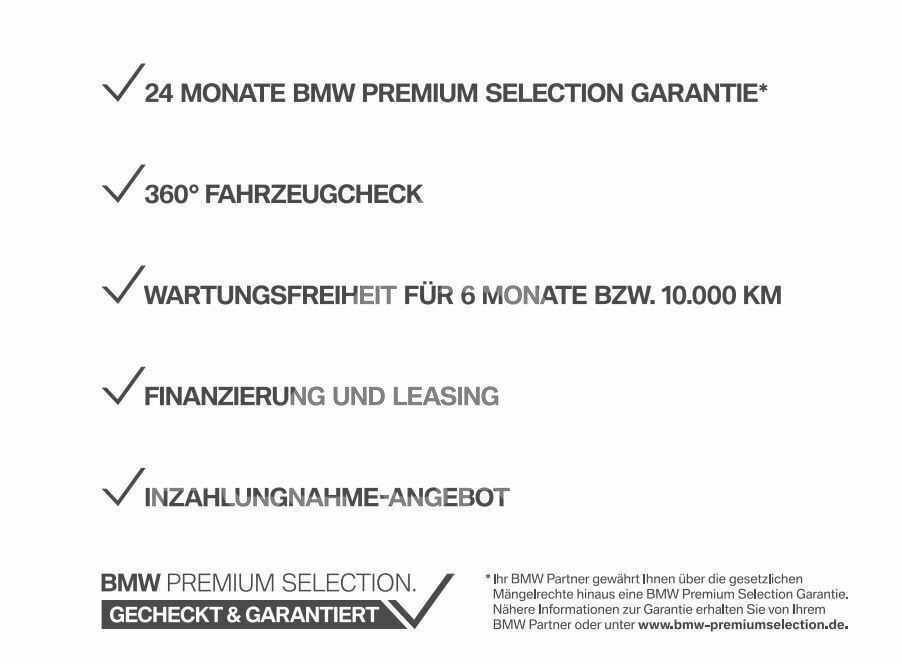 24 MONATE BMW PREMIUM SELECTION GARANTIE*

360° FAHRZEUGCHECK

WARTUNGSFREIHEIT FÜR 6 MONATE BZW. 10.000 KM

FINANZIERUNG UND LEASING

INZAHLUNGNAHME-ANGEBOT

BMW PREMIUM SELECTION.
GECHECKT & GARANTIERT

* Ihr BMW Partner gewährt Ihnen über die gesetzlichen Mängelrechte hinaus eine BMW Premium Selection Garantie. Nähere Informationen zur Garantie erhalten Sie von Ihrem BMW Partner oder unter www.bmw-premiumselection.de.